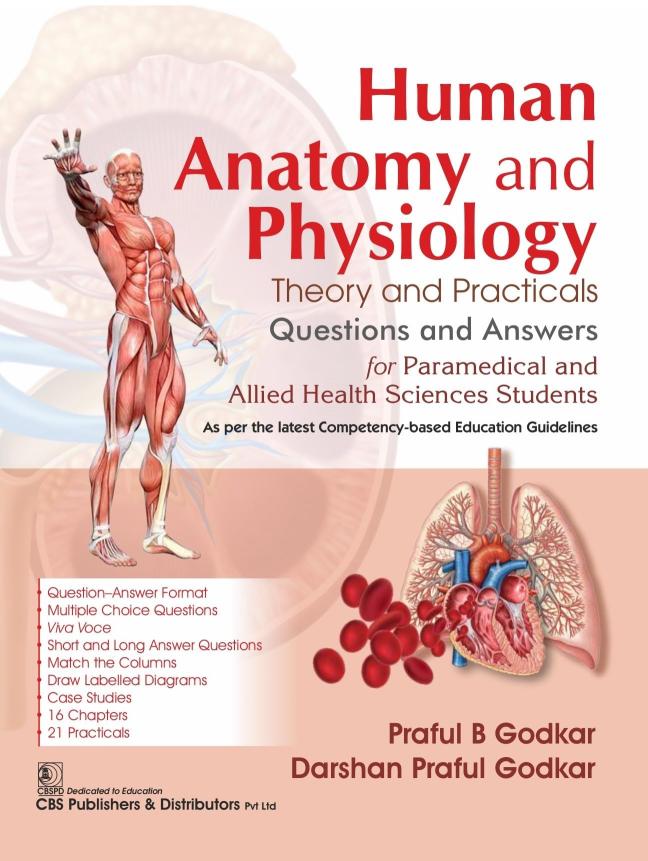 Human Anatomy and Physiology

Theory and Practicals

Questions and Answers

for Paramedical and Allied Health Sciences Students

As per the latest Competency-based Education Guidelines

• Question–Answer Format
• Multiple Choice Questions
• Viva Voce
• Short and Long Answer Questions
• Match the Columns
• Draw Labelled Diagrams
• Case Studies
• 16 Chapters
• 21 Practicals

Praful B Godkar
Darshan Praful Godkar

CBSPD Dedicated to Education
CBS Publishers & Distributors Pvt Ltd